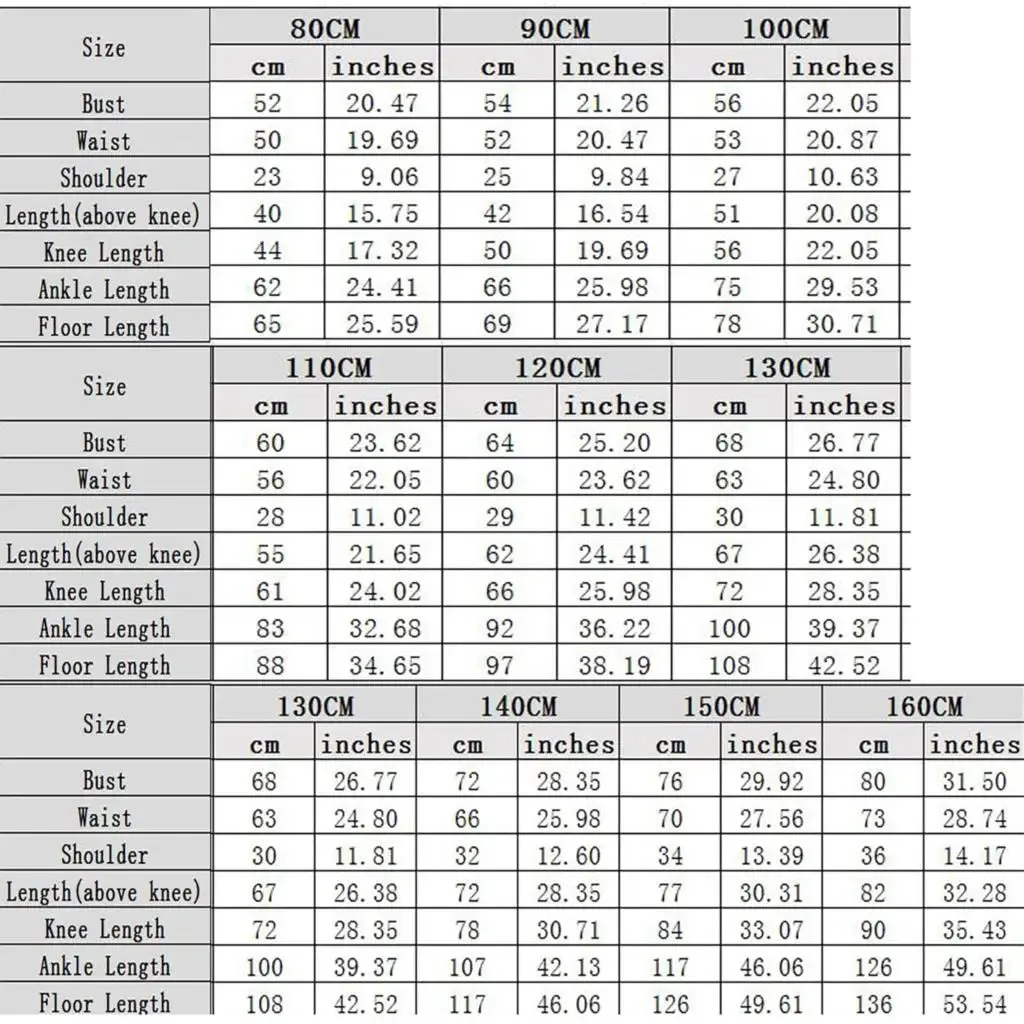 | Size | 80CM | | 90CM | | 100CM | |
|---|---|---|---|---|---|---|
| | cm | inches | cm | inches | cm | inches |
| Bust | 52 | 20.47 | 54 | 21.26 | 56 | 22.05 |
| Waist | 50 | 19.69 | 52 | 20.47 | 53 | 20.87 |
| Shoulder | 23 | 9.06 | 25 | 9.84 | 27 | 10.63 |
| Length(above knee) | 40 | 15.75 | 42 | 16.54 | 51 | 20.08 |
| Knee Length | 44 | 17.32 | 50 | 19.69 | 56 | 22.05 |
| Ankle Length | 62 | 24.41 | 66 | 25.98 | 75 | 29.53 |
| Floor Length | 65 | 25.59 | 69 | 27.17 | 78 | 30.71 |

| Size | 110CM | | 120CM | | 130CM | |
|---|---|---|---|---|---|---|
| | cm | inches | cm | inches | cm | inches |
| Bust | 60 | 23.62 | 64 | 25.20 | 68 | 26.77 |
| Waist | 56 | 22.05 | 60 | 23.62 | 63 | 24.80 |
| Shoulder | 28 | 11.02 | 29 | 11.42 | 30 | 11.81 |
| Length(above knee) | 55 | 21.65 | 62 | 24.41 | 67 | 26.38 |
| Knee Length | 61 | 24.02 | 66 | 25.98 | 72 | 28.35 |
| Ankle Length | 83 | 32.68 | 92 | 36.22 | 100 | 39.37 |
| Floor Length | 88 | 34.65 | 97 | 38.19 | 108 | 42.52 |

| Size | 130CM | | 140CM | | 150CM | | 160CM | |
|---|---|---|---|---|---|---|---|---|
| | cm | inches | cm | inches | cm | inches | cm | inches |
| Bust | 68 | 26.77 | 72 | 28.35 | 76 | 29.92 | 80 | 31.50 |
| Waist | 63 | 24.80 | 66 | 25.98 | 70 | 27.56 | 73 | 28.74 |
| Shoulder | 30 | 11.81 | 32 | 12.60 | 34 | 13.39 | 36 | 14.17 |
| Length(above knee) | 67 | 26.38 | 72 | 28.35 | 77 | 30.31 | 82 | 32.28 |
| Knee Length | 72 | 28.35 | 78 | 30.71 | 84 | 33.07 | 90 | 35.43 |
| Ankle Length | 100 | 39.37 | 107 | 42.13 | 117 | 46.06 | 126 | 49.61 |
| Floor Length | 108 | 42.52 | 117 | 46.06 | 126 | 49.61 | 136 | 53.54 |